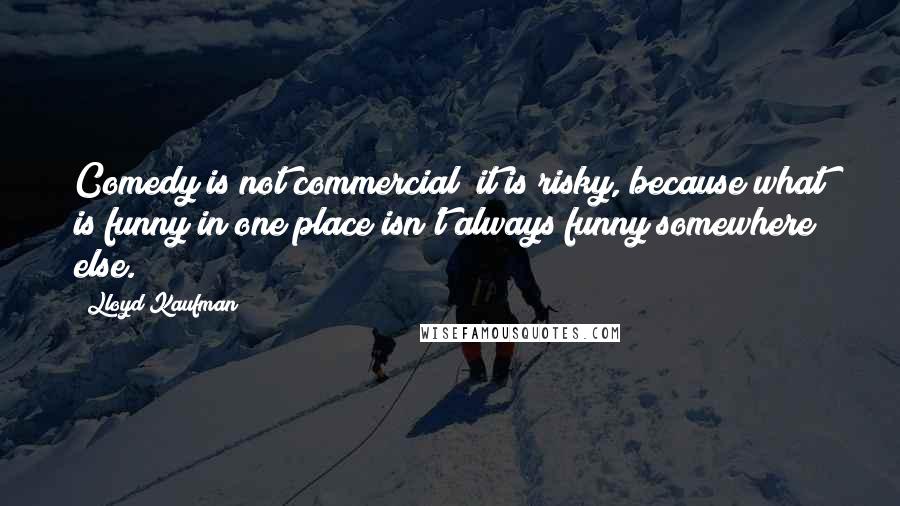 Comedy is not commercial; it is risky, because what is funny in one place isn't always funny somewhere else.

Lloyd Kaufman

WISEFAMOUSQUOTES.COM